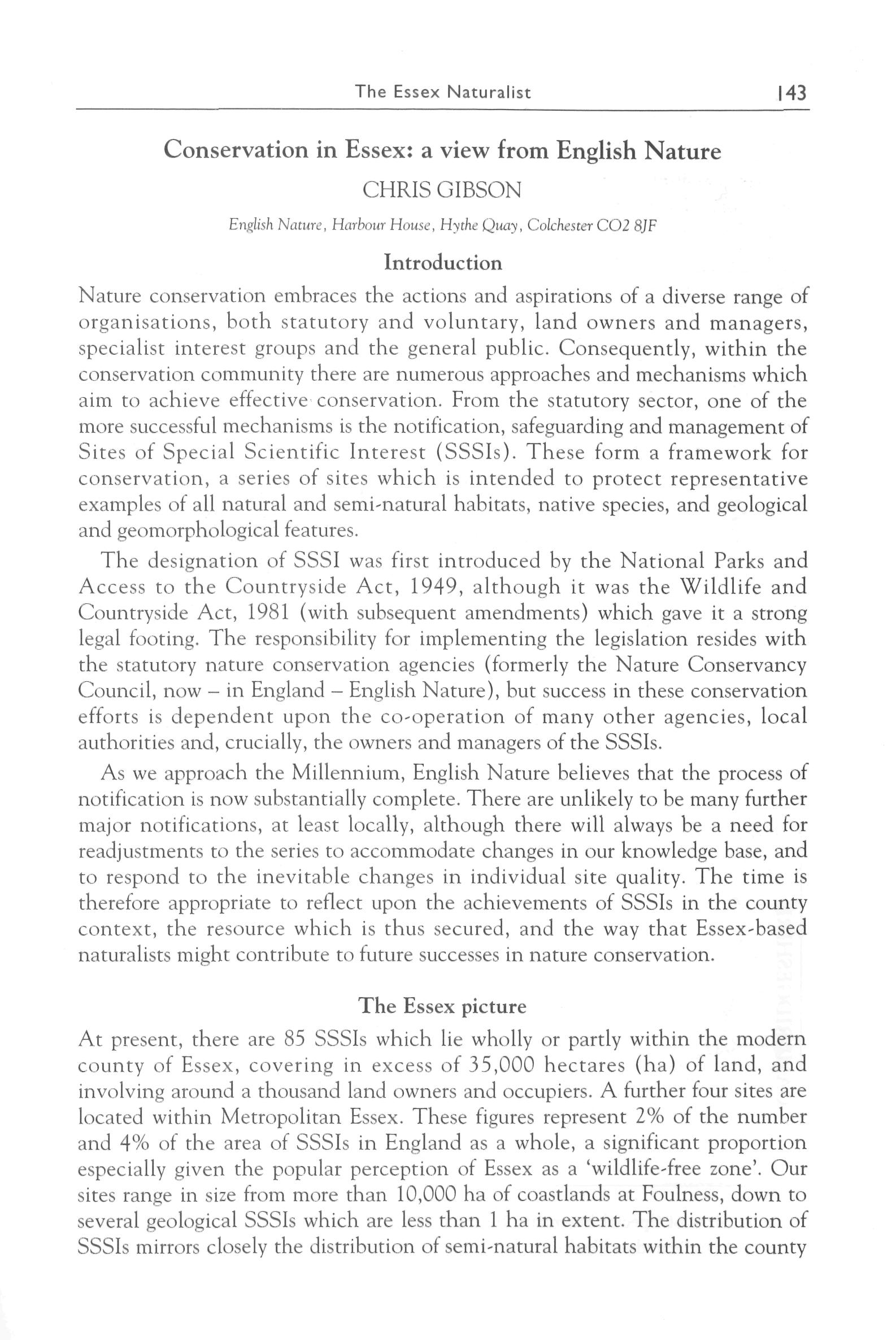 The Essex Naturalist 143

Conservation in Essex: a view from English Nature

CHRIS GIBSON

English Nature, Harbour House, Hythe Quay, Colchester CO2 8JF

Introduction

Nature conservation embraces the actions and aspirations of a diverse range of organisations, both statutory and voluntary, land owners and managers, specialist interest groups and the general public. Consequently, within the conservation community there are numerous approaches and mechanisms which aim to achieve effective conservation. From the statutory sector, one of the more successful mechanisms is the notification, safeguarding and management of Sites of Special Scientific Interest (SSSIs). These form a framework for conservation, a series of sites which is intended to protect representative examples of all natural and semi-natural habitats, native species, and geological and geomorphological features.

The designation of SSSI was first introduced by the National Parks and Access to the Countryside Act, 1949, although it was the Wildlife and Countryside Act, 1981 (with subsequent amendments) which gave it a strong legal footing. The responsibility for implementing the legislation resides with the statutory nature conservation agencies (formerly the Nature Conservancy Council, now – in England – English Nature), but success in these conservation efforts is dependent upon the co-operation of many other agencies, local authorities and, crucially, the owners and managers of the SSSIs.

As we approach the Millennium, English Nature believes that the process of notification is now substantially complete. There are unlikely to be many further major notifications, at least locally, although there will always be a need for readjustments to the series to accommodate changes in our knowledge base, and to respond to the inevitable changes in individual site quality. The time is therefore appropriate to reflect upon the achievements of SSSIs in the county context, the resource which is thus secured, and the way that Essex-based naturalists might contribute to future successes in nature conservation.

The Essex picture

At present, there are 85 SSSIs which lie wholly or partly within the modern county of Essex, covering in excess of 35,000 hectares (ha) of land, and involving around a thousand land owners and occupiers. A further four sites are located within Metropolitan Essex. These figures represent 2% of the number and 4% of the area of SSSIs in England as a whole, a significant proportion especially given the popular perception of Essex as a 'wildlife-free zone'. Our sites range in size from more than 10,000 ha of coastlands at Foulness, down to several geological SSSIs which are less than 1 ha in extent. The distribution of SSSIs mirrors closely the distribution of semi-natural habitats within the county